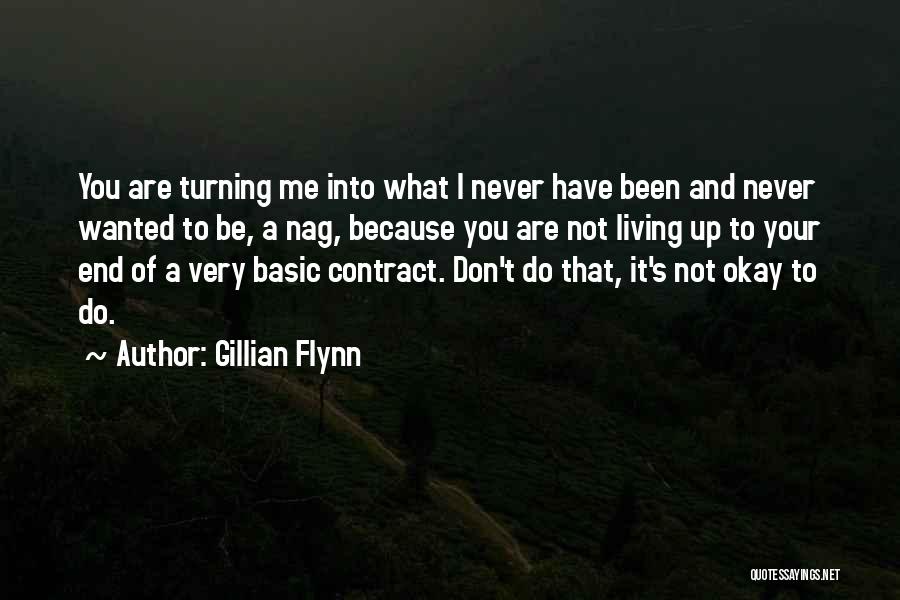 You are turning me into what I never have been and never wanted to be, a nag, because you are not living up to your end of a very basic contract. Don't do that, it's not okay to do.

~ Author: Gillian Flynn

QUOTESSAYINGS.NET